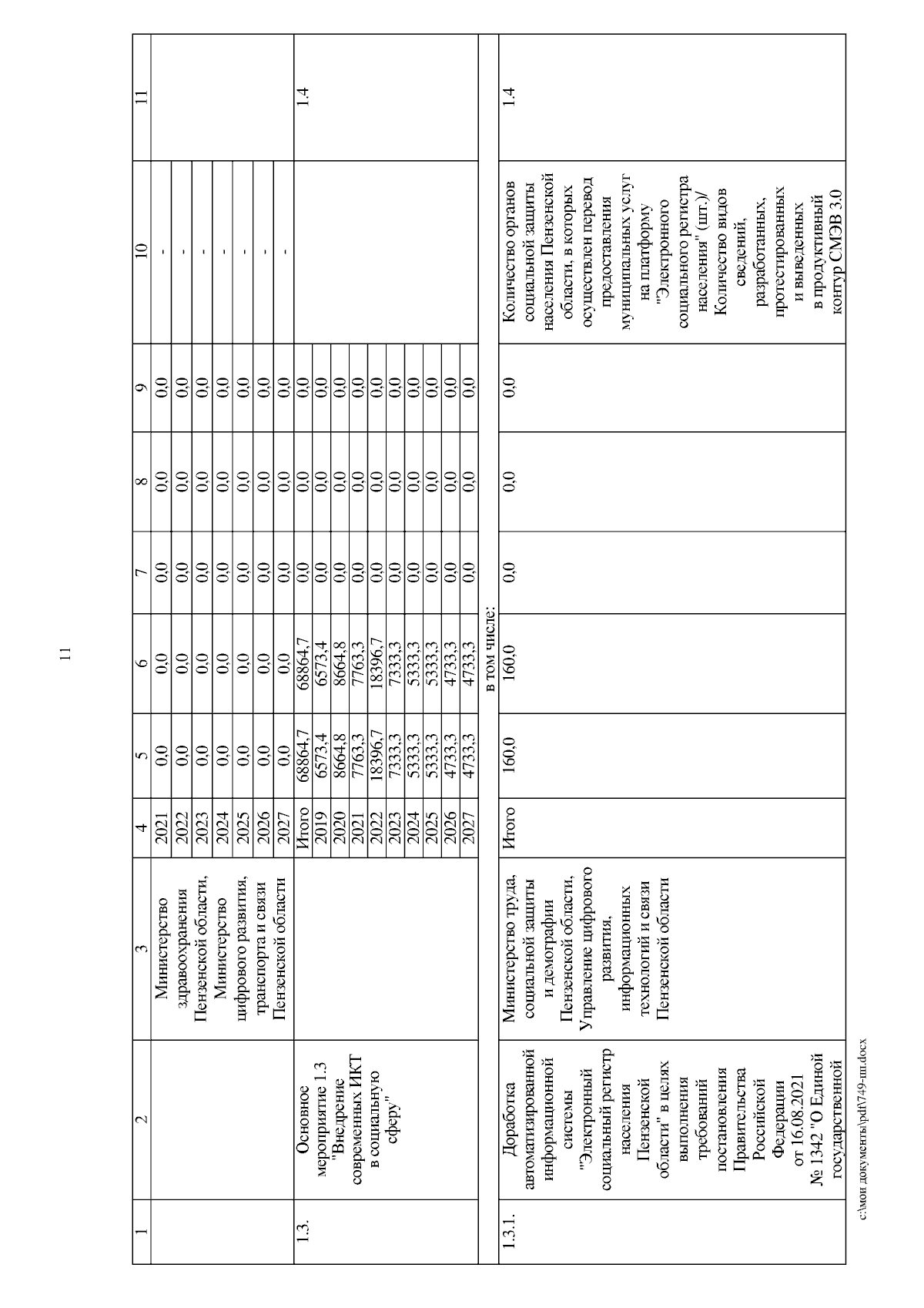 11

| 1 | 2 | 3 | 4 | 5 | 6 | 7 | 8 | 9 | 10 | 11 |
|---|---|---|---|---|---|---|---|---|---|---|
| | | Министерство здравоохранения Пензенской области, Министерство цифрового развития, транспорта и связи Пензенской области | 2021 | 0,0 | 0,0 | 0,0 | 0,0 | 0,0 | - | |
| | | | 2022 | 0,0 | 0,0 | 0,0 | 0,0 | 0,0 | - | |
| | | | 2023 | 0,0 | 0,0 | 0,0 | 0,0 | 0,0 | - | |
| | | | 2024 | 0,0 | 0,0 | 0,0 | 0,0 | 0,0 | - | |
| | | | 2025 | 0,0 | 0,0 | 0,0 | 0,0 | 0,0 | - | |
| | | | 2026 | 0,0 | 0,0 | 0,0 | 0,0 | 0,0 | - | |
| | | | 2027 | 0,0 | 0,0 | 0,0 | 0,0 | 0,0 | - | |
| 1.3. | Основное мероприятие 1.3 "Внедрение современных ИКТ в социальную сферу" | | Итого | 68864,7 | 68864,7 | 0,0 | 0,0 | 0,0 | | 1.4 |
| | | | 2019 | 6573,4 | 6573,4 | 0,0 | 0,0 | 0,0 | | |
| | | | 2020 | 8664,8 | 8664,8 | 0,0 | 0,0 | 0,0 | | |
| | | | 2021 | 7763,3 | 7763,3 | 0,0 | 0,0 | 0,0 | | |
| | | | 2022 | 18396,7 | 18396,7 | 0,0 | 0,0 | 0,0 | | |
| | | | 2023 | 7333,3 | 7333,3 | 0,0 | 0,0 | 0,0 | | |
| | | | 2024 | 5333,3 | 5333,3 | 0,0 | 0,0 | 0,0 | | |
| | | | 2025 | 5333,3 | 5333,3 | 0,0 | 0,0 | 0,0 | | |
| | | | 2026 | 4733,3 | 4733,3 | 0,0 | 0,0 | 0,0 | | |
| | | | 2027 | 4733,3 | 4733,3 | 0,0 | 0,0 | 0,0 | | |
| в том числе: | | | | | | | | | | |
| 1.3.1. | Доработка автоматизированной информационной системы "Электронный социальный регистр населения Пензенской области" в целях выполнения требований постановления Правительства Российской Федерации от 16.08.2021 № 1342 "О Единой государственной | Министерство труда, социальной защиты и демографии Пензенской области, Управление цифрового развития, информационных технологий и связи Пензенской области | Итого | 160,0 | 160,0 | 0,0 | 0,0 | 0,0 | Количество органов социальной защиты населения Пензенской области, в которых осуществлен перевод предоставления муниципальных услуг на платформу "Электронного социального регистра населения" (шт.)/ Количество видов сведений, разработанных, протестированных и выведенных в продуктивный контур СМЭВ 3.0 | 1.4 |

c:\мои документы\pdf\749-пп.docx